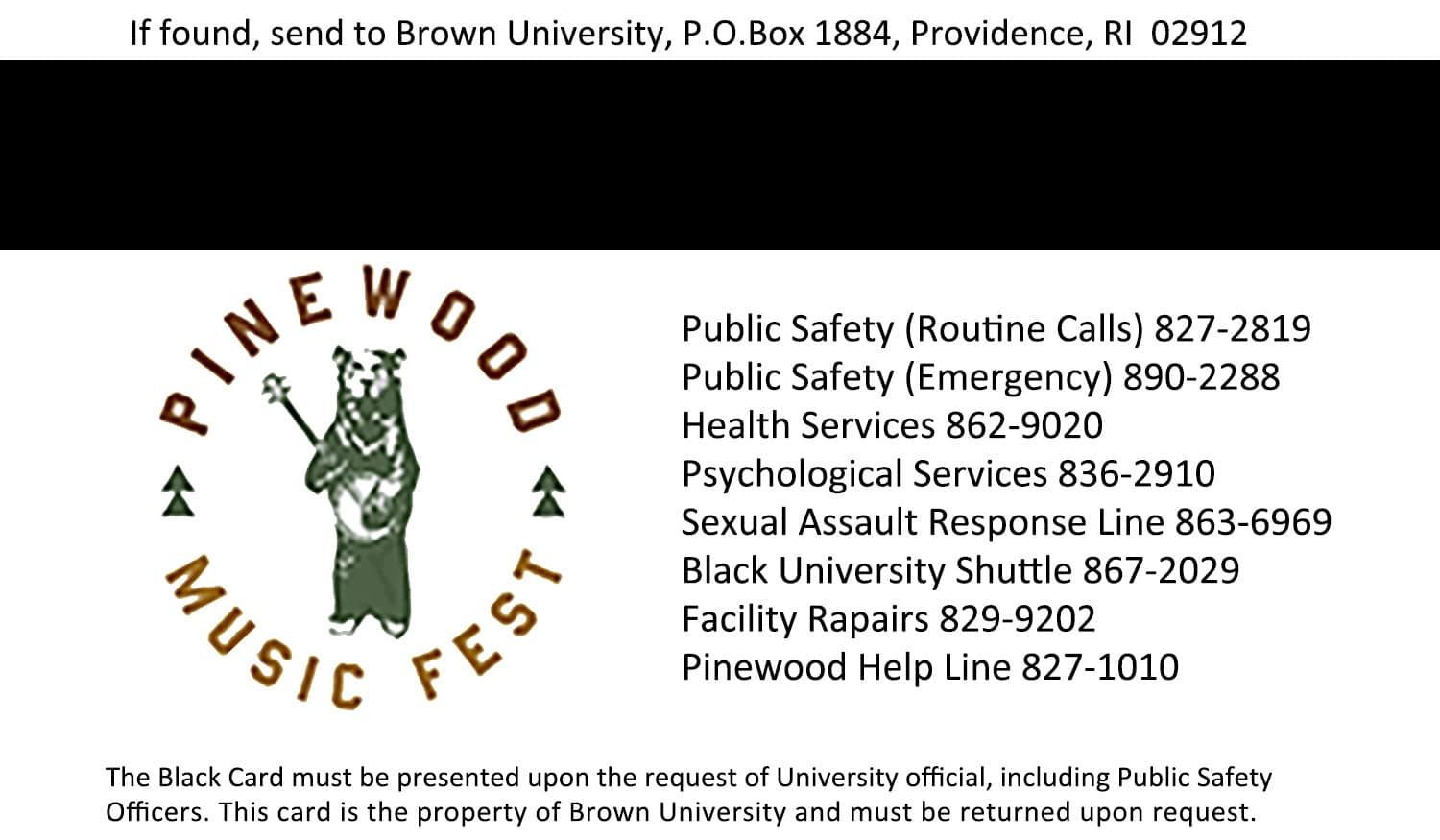 If found, send to Brown University, P.O.Box 1884, Providence, RI 02912

PINEWOOD
MUSIC FEST

Public Safety (Routine Calls) 827-2819
Public Safety (Emergency) 890-2288
Health Services 862-9020
Psychological Services 836-2910
Sexual Assault Response Line 863-6969
Black University Shuttle 867-2029
Facility Rapairs 829-9202
Pinewood Help Line 827-1010

The Black Card must be presented upon the request of University official, including Public Safety Officers. This card is the property of Brown University and must be returned upon request.